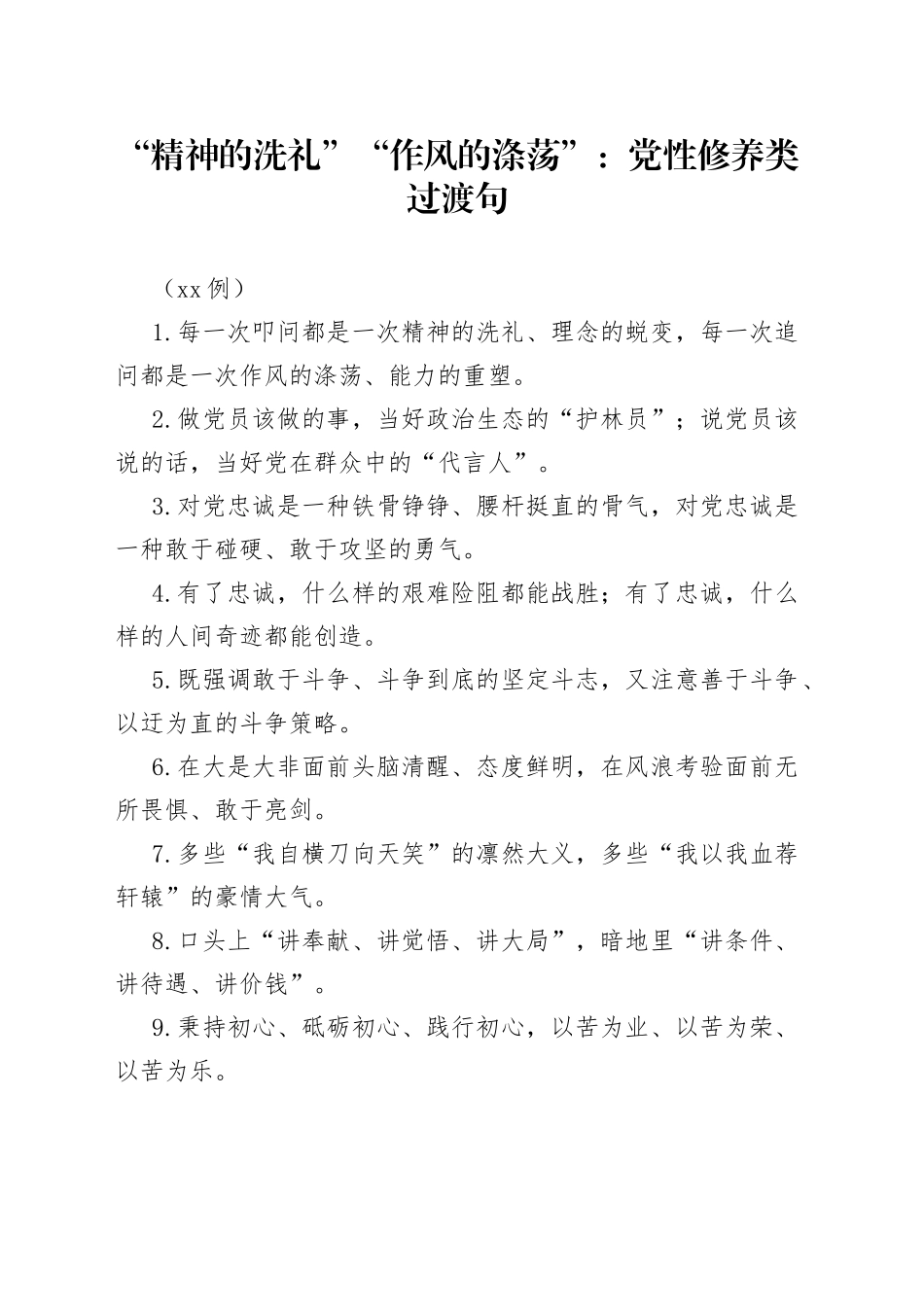 “精神的洗礼”“作风的涤荡”：党性修养类过渡句

（xx例）

1.每一次叩问都是一次精神的洗礼、理念的蜕变，每一次追问都是一次作风的涤荡、能力的重塑。

2.做党员该做的事，当好政治生态的“护林员”；说党员该说的话，当好党在群众中的“代言人”。

3.对党忠诚是一种铁骨铮铮、腰杆挺直的骨气，对党忠诚是一种敢于碰硬、敢于攻坚的勇气。

4.有了忠诚，什么样的艰难险阻都能战胜；有了忠诚，什么样的人间奇迹都能创造。

5.既强调敢于斗争、斗争到底的坚定斗志，又注意善于斗争、以迂为直的斗争策略。

6.在大是大非面前头脑清醒、态度鲜明，在风浪考验面前无所畏惧、敢于亮剑。

7.多些“我自横刀向天笑”的凛然大义，多些“我以我血荐轩辕”的豪情大气。

8.口头上“讲奉献、讲觉悟、讲大局”，暗地里“讲条件、讲待遇、讲价钱”。

9.秉持初心、砥砺初心、践行初心，以苦为业、以苦为荣、以苦为乐。